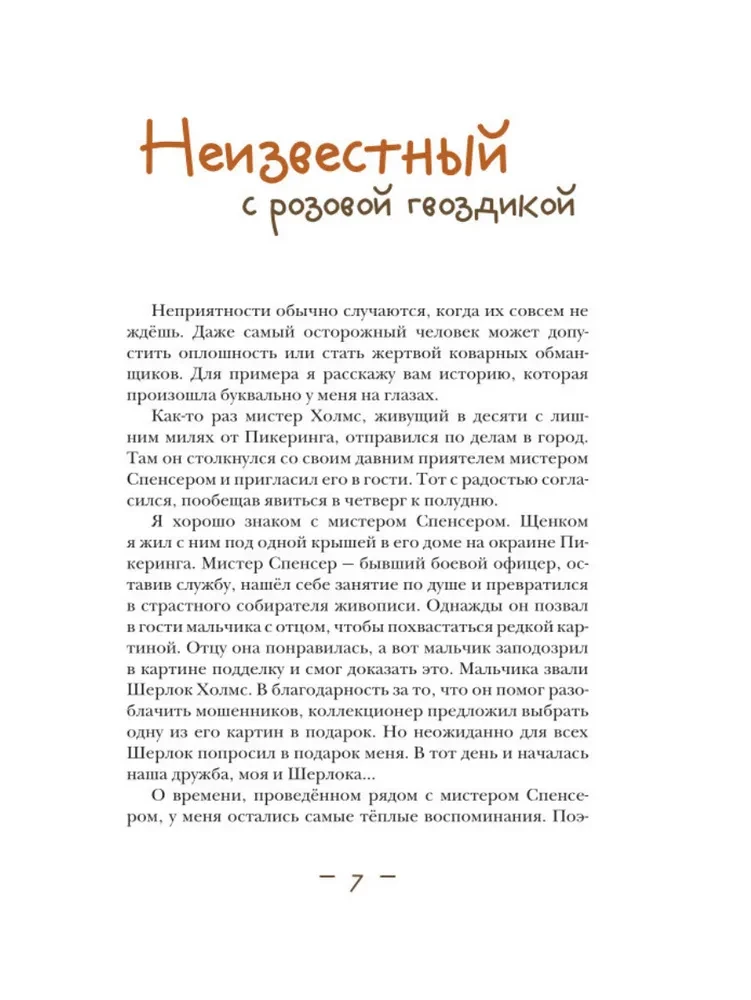 Неизвестный
с розовой гвоздикой

Неприятности обычно случаются, когда их совсем не ждёшь. Даже самый осторожный человек может допустить оплошность или стать жертвой коварных обманщиков. Для примера я расскажу вам историю, которая произошла буквально у меня на глазах.

Как-то раз мистер Холмс, живущий в десяти с лишним милях от Пикеринга, отправился по делам в город. Там он столкнулся со своим давним приятелем мистером Спенсером и пригласил его в гости. Тот с радостью согласился, пообещав явиться в четверг к полудню.

Я хорошо знаком с мистером Спенсером. Щенком я жил с ним под одной крышей в его доме на окраине Пикеринга. Мистер Спенсер — бывший боевой офицер, оставив службу, нашёл себе занятие по душе и превратился в страстного собирателя живописи. Однажды он позвал в гости мальчика с отцом, чтобы похвастаться редкой картиной. Отцу она понравилась, а вот мальчик заподозрил в картине подделку и смог доказать это. Мальчика звали Шерлок Холмс. В благодарность за то, что он помог разоблачить мошенников, коллекционер предложил выбрать одну из его картин в подарок. Но неожиданно для всех Шерлок попросил в подарок меня. В тот день и началась наша дружба, моя и Шерлока...

О времени, проведённом рядом с мистером Спенсером, у меня остались самые тёплые воспоминания. Поэ-

— 7 —